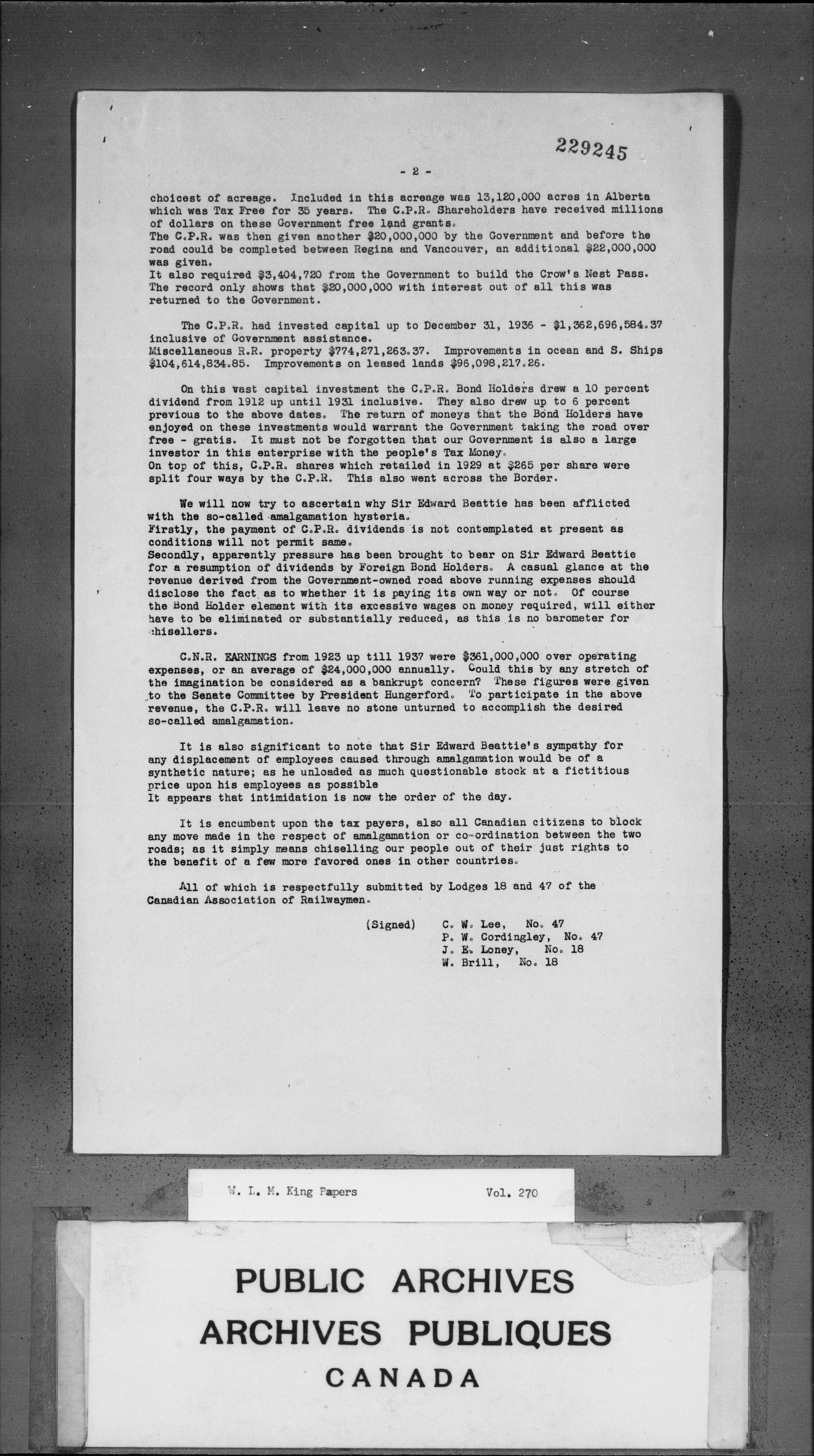 229245

- 2 -

choicest of acreage. Included in this acreage was 13,120,000 acres in Alberta which was Tax Free for 35 years. The C.P.R. Shareholders have received millions of dollars on these Government free land grants.
The C.P.R. was then given another $20,000,000 by the Government and before the road could be completed between Regina and Vancouver, an additional $22,000,000 was given.
It also required $3,404,720 from the Government to build the Crow's Nest Pass. The record only shows that $20,000,000 with interest out of all this was returned to the Government.

The C.P.R. had invested capital up to December 31, 1936 - $1,362,696,584.37 inclusive of Government assistance.
Miscellaneous R.R. property $774,271,263.37. Improvements in ocean and S. Ships $104,614,834.85. Improvements on leased lands $96,098,217.26.

On this vast capital investment the C.P.R. Bond Holders drew a 10 percent dividend from 1912 up until 1931 inclusive. They also drew up to 6 percent previous to the above dates. The return of moneys that the Bond Holders have enjoyed on these investments would warrant the Government taking the road over free - gratis. It must not be forgotten that our Government is also a large investor in this enterprise with the people's Tax Money.
On top of this, C.P.R. shares which retailed in 1929 at $265 per share were split four ways by the C.P.R. This also went across the Border.

We will now try to ascertain why Sir Edward Beattie has been afflicted with the so-called amalgamation hysteria.
Firstly, the payment of C.P.R. dividends is not contemplated at present as conditions will not permit same.
Secondly, apparently pressure has been brought to bear on Sir Edward Beattie for a resumption of dividends by Foreign Bond Holders. A casual glance at the revenue derived from the Government-owned road above running expenses should disclose the fact as to whether it is paying its own way or not. Of course the Bond Holder element with its excessive wages on money required, will either have to be eliminated or substantially reduced, as this is no barometer for chisellers.

C.N.R. EARNINGS from 1923 up till 1937 were $361,000,000 over operating expenses, or an average of $24,000,000 annually. Could this by any stretch of the imagination be considered as a bankrupt concern? These figures were given to the Senate Committee by President Hungerford. To participate in the above revenue, the C.P.R. will leave no stone unturned to accomplish the desired so-called amalgamation.

It is also significant to note that Sir Edward Beattie's sympathy for any displacement of employees caused through amalgamation would be of a synthetic nature; as he unloaded as much questionable stock at a fictitious price upon his employees as possible
It appears that intimidation is now the order of the day.

It is encumbent upon the tax payers, also all Canadian citizens to block any move made in the respect of amalgamation or co-ordination between the two roads; as it simply means chiselling our people out of their just rights to the benefit of a few more favored ones in other countries.

All of which is respectfully submitted by Lodges 18 and 47 of the Canadian Association of Railwaymen.

(Signed) C. W. Lee, No. 47
P. W. Cordingley, No. 47
J. E. Loney, No. 18
W. Brill, No. 18

W. L. M. King Papers Vol. 270

PUBLIC ARCHIVES
ARCHIVES PUBLIQUES
CANADA